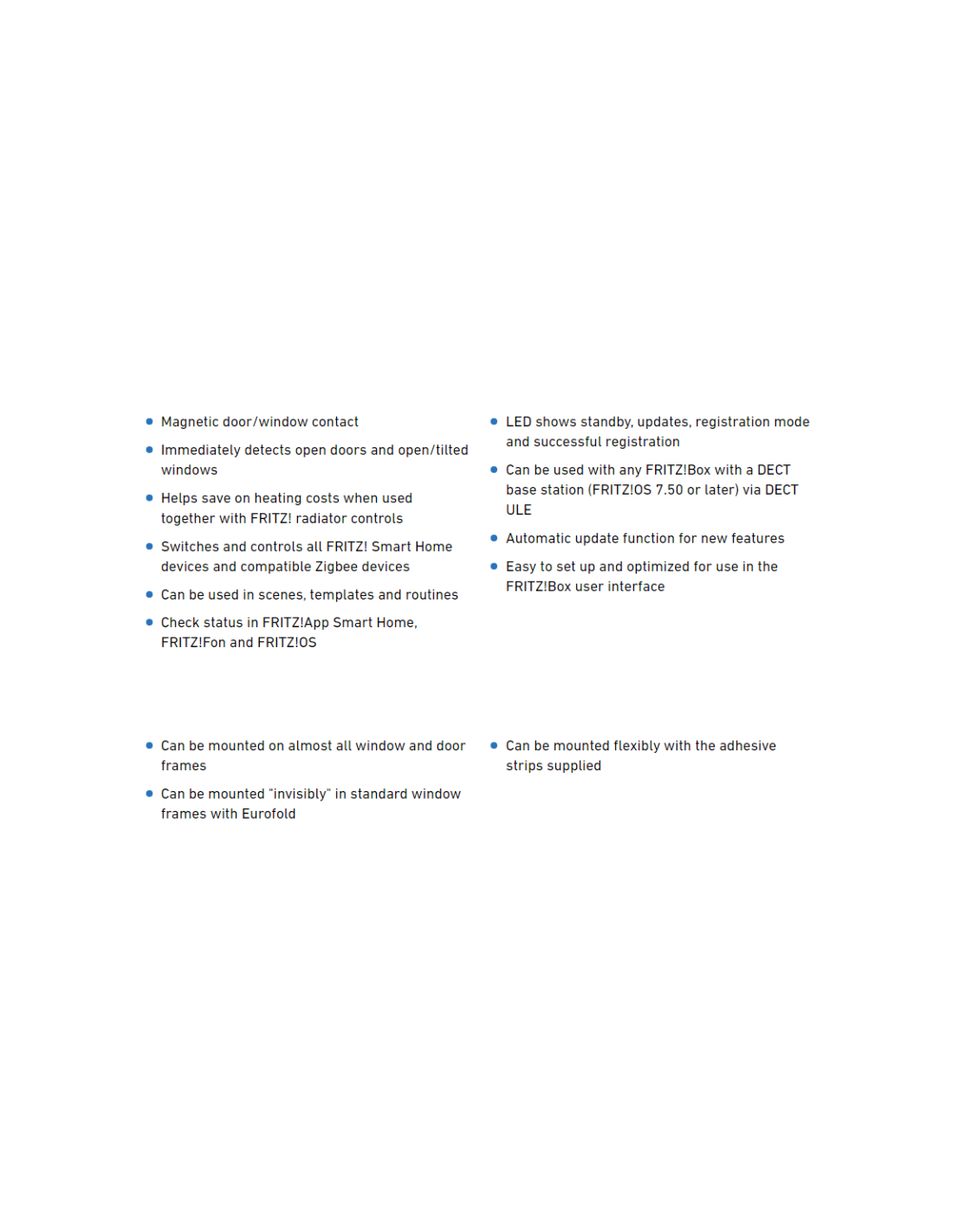 - Magnetic door/window contact
- Immediately detects open doors and open/tilted windows
- Helps save on heating costs when used together with FRITZ! radiator controls
- Switches and controls all FRITZ! Smart Home devices and compatible Zigbee devices
- Can be used in scenes, templates and routines
- Check status in FRITZ!App Smart Home, FRITZ!Fon and FRITZ!OS

- LED shows standby, updates, registration mode and successful registration
- Can be used with any FRITZ!Box with a DECT base station (FRITZ!OS 7.50 or later) via DECT ULE
- Automatic update function for new features
- Easy to set up and optimized for use in the FRITZ!Box user interface

- Can be mounted on almost all window and door frames
- Can be mounted "invisibly" in standard window frames with Eurofold

- Can be mounted flexibly with the adhesive strips supplied